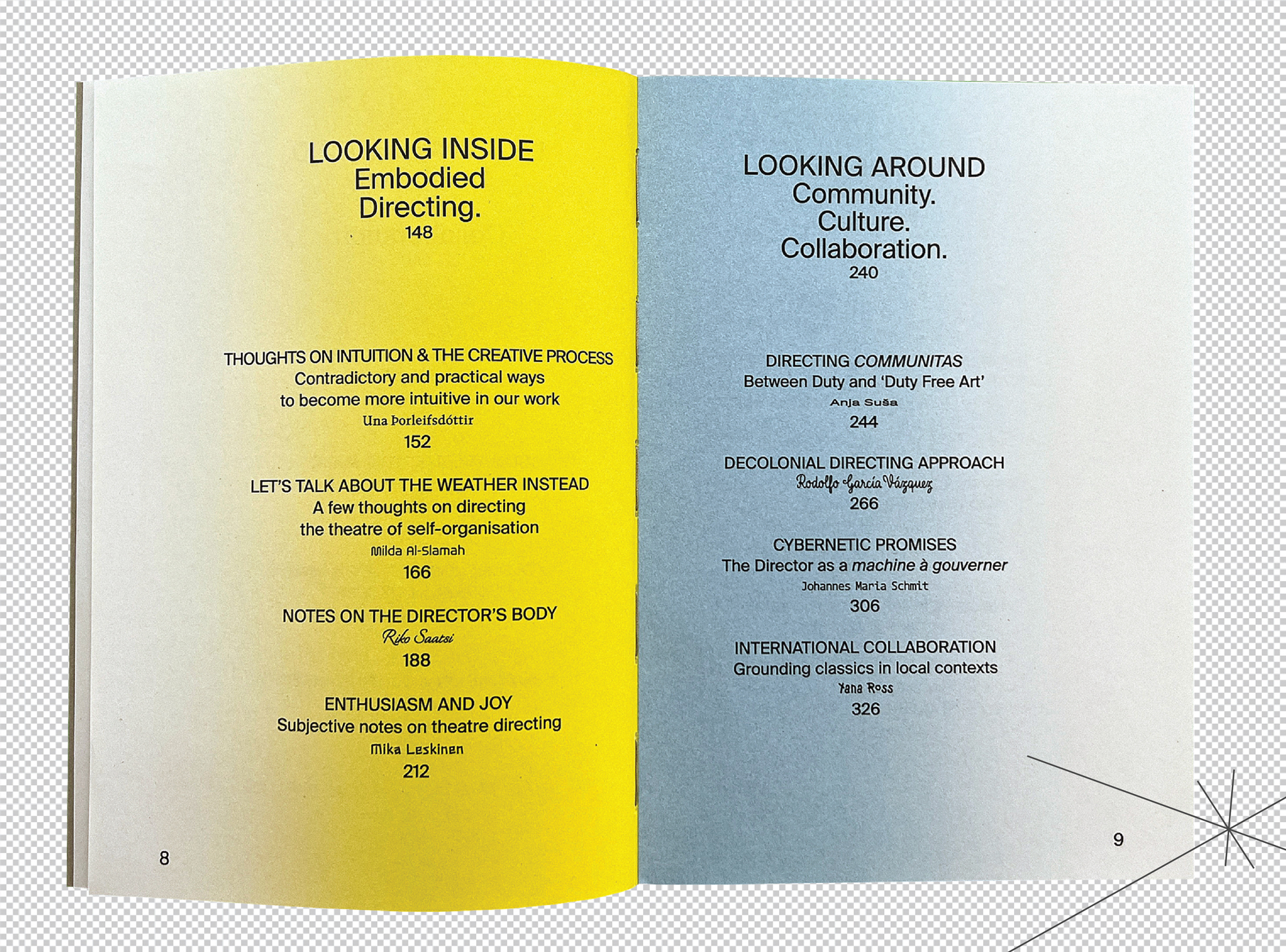 LOOKING INSIDE
Embodied
Directing.
148

THOUGHTS ON INTUITION & THE CREATIVE PROCESS
Contradictory and practical ways
to become more intuitive in our work
Una Þorleifsdóttir
152

LET'S TALK ABOUT THE WEATHER INSTEAD
A few thoughts on directing
the theatre of self-organisation
Milda Al-Slamah
166

NOTES ON THE DIRECTOR'S BODY
Riko Saatsi
188

ENTHUSIASM AND JOY
Subjective notes on theatre directing
Mika Leskinen
212

8

LOOKING AROUND
Community.
Culture.
Collaboration.
240

DIRECTING COMMUNITAS
Between Duty and 'Duty Free Art'
Anja Suša
244

DECOLONIAL DIRECTING APPROACH
Rodolfo García Vázquez
266

CYBERNETIC PROMISES
The Director as a machine à gouverner
Johannes Maria Schmit
306

INTERNATIONAL COLLABORATION
Grounding classics in local contexts
Yana Ross
326

9